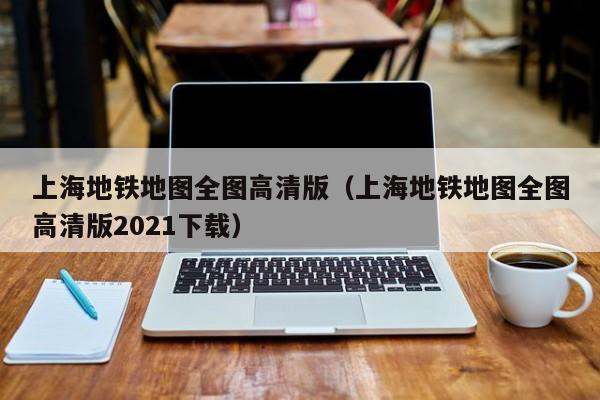 上海地铁地图全图高清版（上海地铁地图全图高清版2021下载）